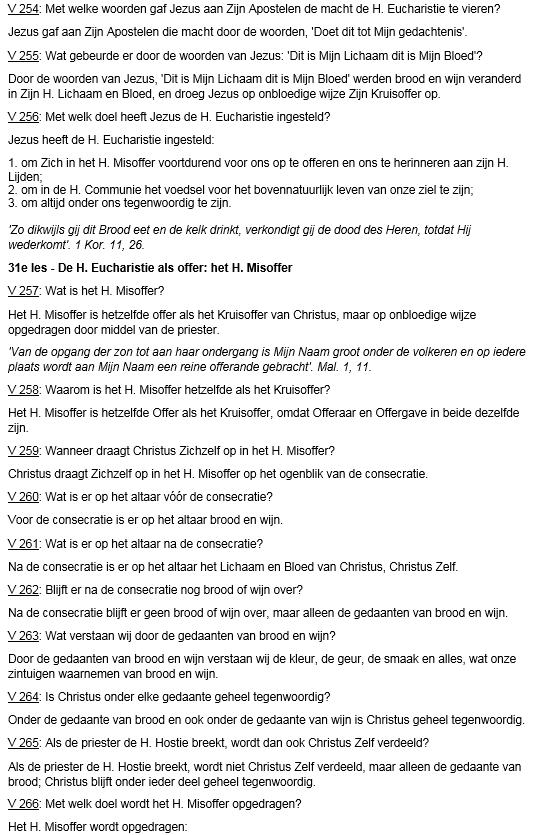 V 254: Met welke woorden gaf Jezus aan Zijn Apostelen de macht de H. Eucharistie te vieren?

Jezus gaf aan Zijn Apostelen die macht door de woorden, 'Doet dit tot Mijn gedachtenis'.

V 255: Wat gebeurde er door de woorden van Jezus: 'Dit is Mijn Lichaam dit is Mijn Bloed'?

Door de woorden van Jezus, 'Dit is Mijn Lichaam dit is Mijn Bloed' werden brood en wijn veranderd in Zijn H. Lichaam en Bloed, en droeg Jezus op onbloedige wijze Zijn Kruisoffer op.

V 256: Met welk doel heeft Jezus de H. Eucharistie ingesteld?

Jezus heeft de H. Eucharistie ingesteld:

1. om Zich in het H. Misoffer voortdurend voor ons op te offeren en ons te herinneren aan zijn H. Lijden;
2. om in de H. Communie het voedsel voor het bovennatuurlijk leven van onze ziel te zijn;
3. om altijd onder ons tegenwoordig te zijn.

'Zo dikwijls gij dit Brood eet en de kelk drinkt, verkondigt gij de dood des Heren, totdat Hij wederkomt'. 1 Kor. 11, 26.

31e les - De H. Eucharistie als offer: het H. Misoffer

V 257: Wat is het H. Misoffer?

Het H. Misoffer is hetzelfde offer als het Kruisoffer van Christus, maar op onbloedige wijze opgedragen door middel van de priester.

'Van de opgang der zon tot aan haar ondergang is Mijn Naam groot onder de volkeren en op iedere plaats wordt aan Mijn Naam een reine offerande gebracht'. Mal. 1, 11.

V 258: Waarom is het H. Misoffer hetzelfde als het Kruisoffer?

Het H. Misoffer is hetzelfde Offer als het Kruisoffer, omdat Offeraar en Offergave in beide dezelfde zijn.

V 259: Wanneer draagt Christus Zichzelf op in het H. Misoffer?

Christus draagt Zichzelf op in het H. Misoffer op het ogenblik van de consecratie.

V 260: Wat is er op het altaar vóór de consecratie?

Voor de consecratie is er op het altaar brood en wijn.

V 261: Wat is er op het altaar na de consecratie?

Na de consecratie is er op het altaar het Lichaam en Bloed van Christus, Christus Zelf.

V 262: Blijft er na de consecratie nog brood of wijn over?

Na de consecratie blijft er geen brood of wijn over, maar alleen de gedaanten van brood en wijn.

V 263: Wat verstaan wij door de gedaanten van brood en wijn?

Door de gedaanten van brood en wijn verstaan wij de kleur, de geur, de smaak en alles, wat onze zintuigen waarnemen van brood en wijn.

V 264: Is Christus onder elke gedaante geheel tegenwoordig?

Onder de gedaante van brood en ook onder de gedaante van wijn is Christus geheel tegenwoordig.

V 265: Als de priester de H. Hostie breekt, wordt dan ook Christus Zelf verdeeld?

Als de priester de H. Hostie breekt, wordt niet Christus Zelf verdeeld, maar alleen de gedaante van brood; Christus blijft onder ieder deel geheel tegenwoordig.

V 266: Met welk doel wordt het H. Misoffer opgedragen?

Het H. Misoffer wordt opgedragen: